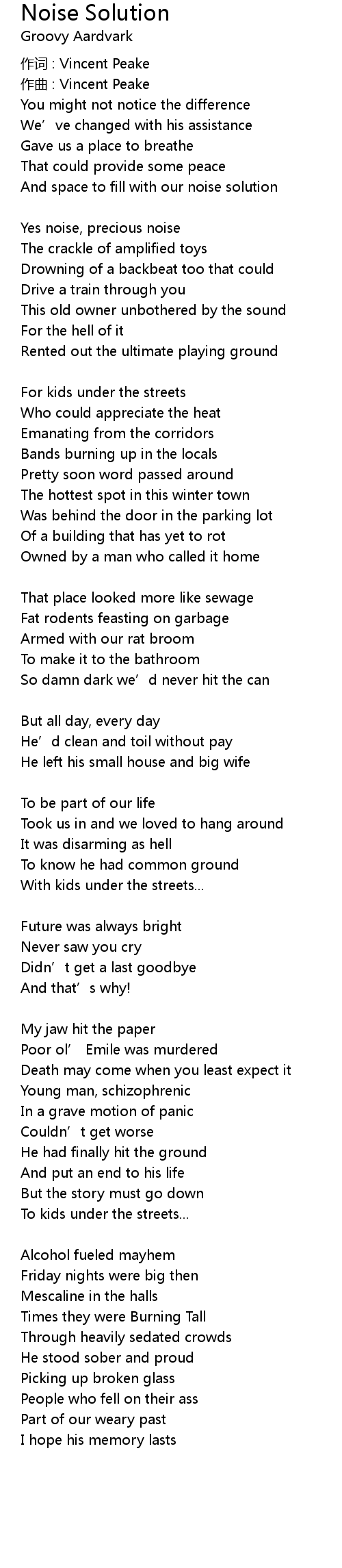 Noise Solution
Groovy Aardvark

作词 : Vincent Peake
作曲 : Vincent Peake
You might not notice the difference
We've changed with his assistance
Gave us a place to breathe
That could provide some peace
And space to fill with our noise solution

Yes noise, precious noise
The crackle of amplified toys
Drowning of a backbeat too that could
Drive a train through you
This old owner unbothered by the sound
For the hell of it
Rented out the ultimate playing ground

For kids under the streets
Who could appreciate the heat
Emanating from the corridors
Bands burning up in the locals
Pretty soon word passed around
The hottest spot in this winter town
Was behind the door in the parking lot
Of a building that has yet to rot
Owned by a man who called it home

That place looked more like sewage
Fat rodents feasting on garbage
Armed with our rat broom
To make it to the bathroom
So damn dark we'd never hit the can

But all day, every day
He'd clean and toil without pay
He left his small house and big wife

To be part of our life
Took us in and we loved to hang around
It was disarming as hell
To know he had common ground
With kids under the streets...

Future was always bright
Never saw you cry
Didn't get a last goodbye
And that's why!

My jaw hit the paper
Poor ol' Emile was murdered
Death may come when you least expect it
Young man, schizophrenic
In a grave motion of panic
Couldn't get worse
He had finally hit the ground
And put an end to his life
But the story must go down
To kids under the streets...

Alcohol fueled mayhem
Friday nights were big then
Mescaline in the halls
Times they were Burning Tall
Through heavily sedated crowds
He stood sober and proud
Picking up broken glass
People who fell on their ass
Part of our weary past
I hope his memory lasts